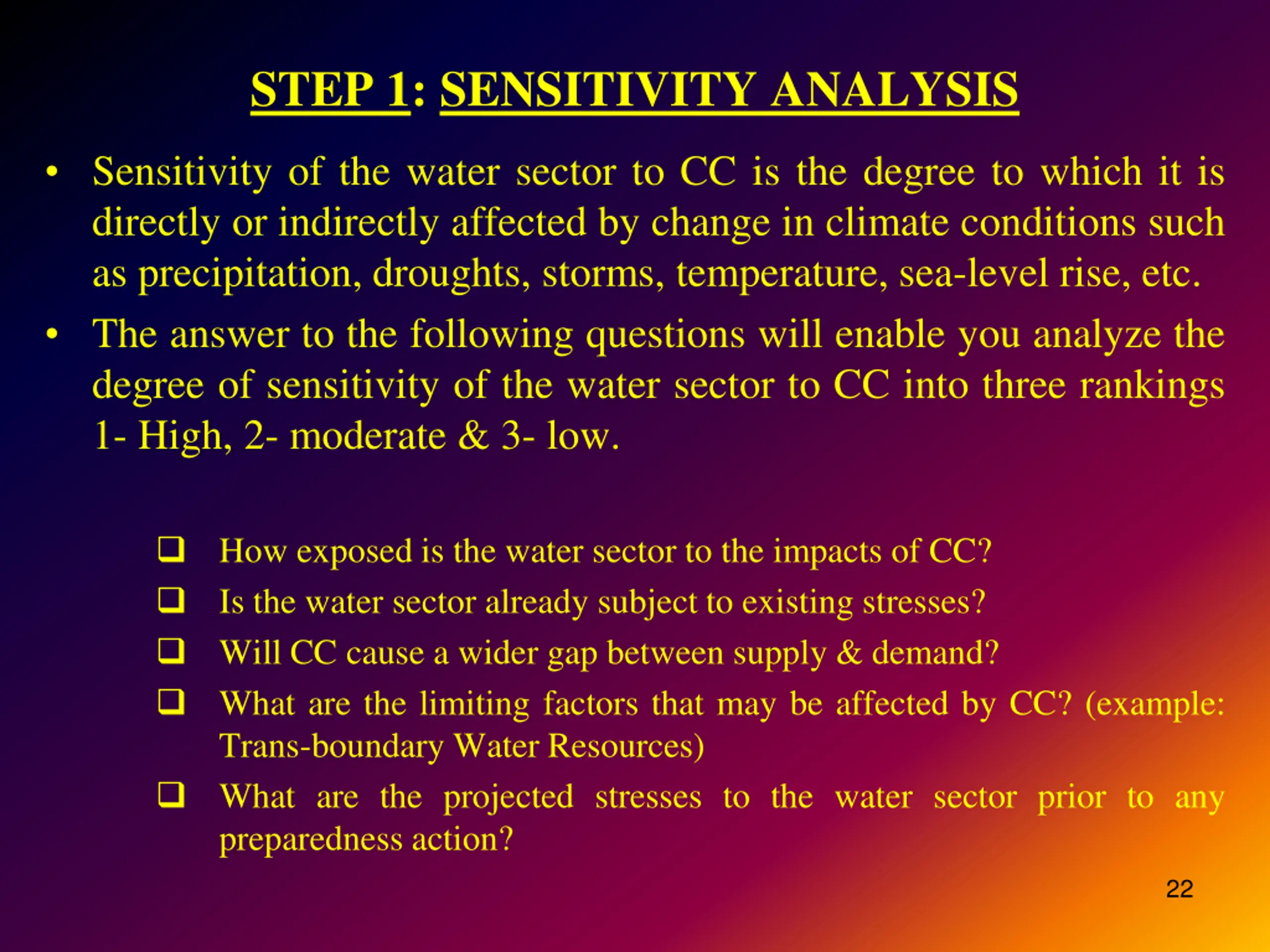 STEP 1: SENSITIVITY ANALYSIS

• Sensitivity of the water sector to CC is the degree to which it is directly or indirectly affected by change in climate conditions such as precipitation, droughts, storms, temperature, sea-level rise, etc.

• The answer to the following questions will enable you analyze the degree of sensitivity of the water sector to CC into three rankings 1- High, 2- moderate & 3- low.

❑ How exposed is the water sector to the impacts of CC?

❑ Is the water sector already subject to existing stresses?

❑ Will CC cause a wider gap between supply & demand?

❑ What are the limiting factors that may be affected by CC? (example: Trans-boundary Water Resources)

❑ What are the projected stresses to the water sector prior to any preparedness action?

22